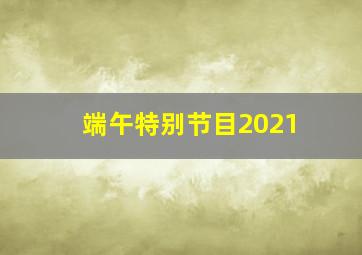 端午特别节目2021